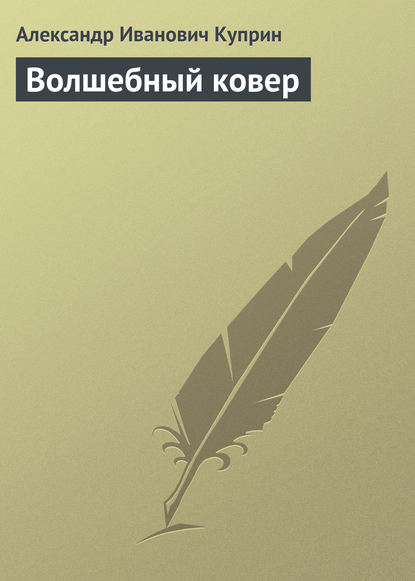 Александр Иванович Куприн

Волшебный ковер